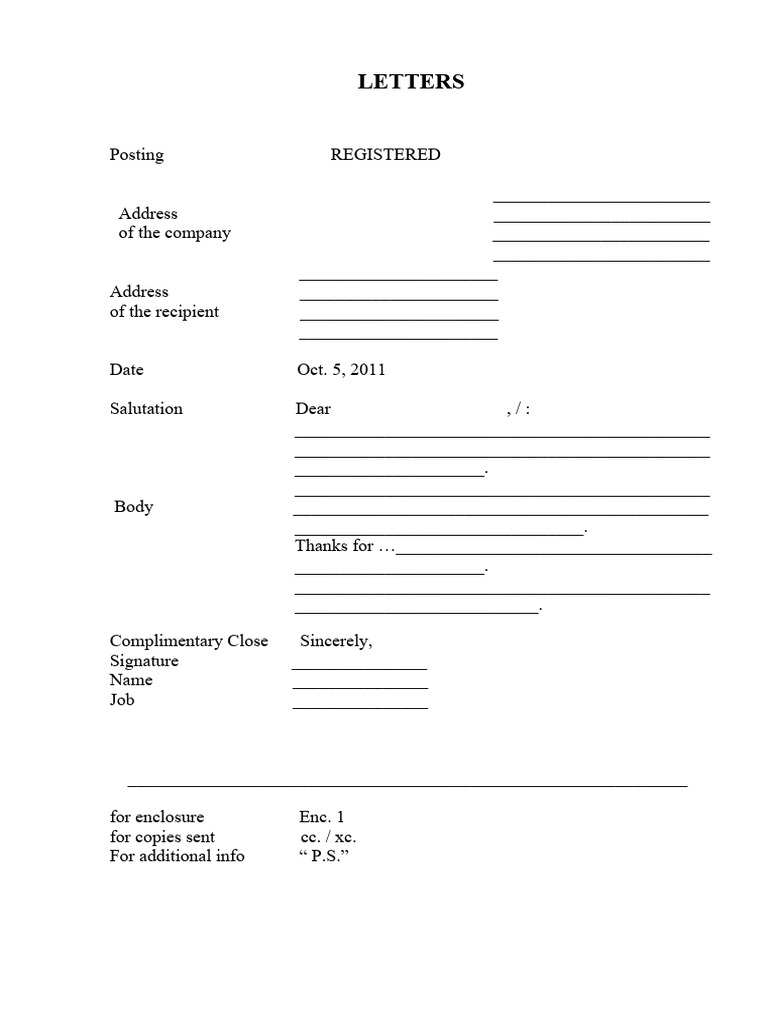 LETTERS

Posting REGISTERED

Address
of the company

Address
of the recipient

Date Oct. 5, 2011

Salutation Dear , / :

Body

Thanks for …

Complimentary Close Sincerely,
Signature
Name
Job

for enclosure Enc. 1
for copies sent cc. / xc.
For additional info “ P.S.”